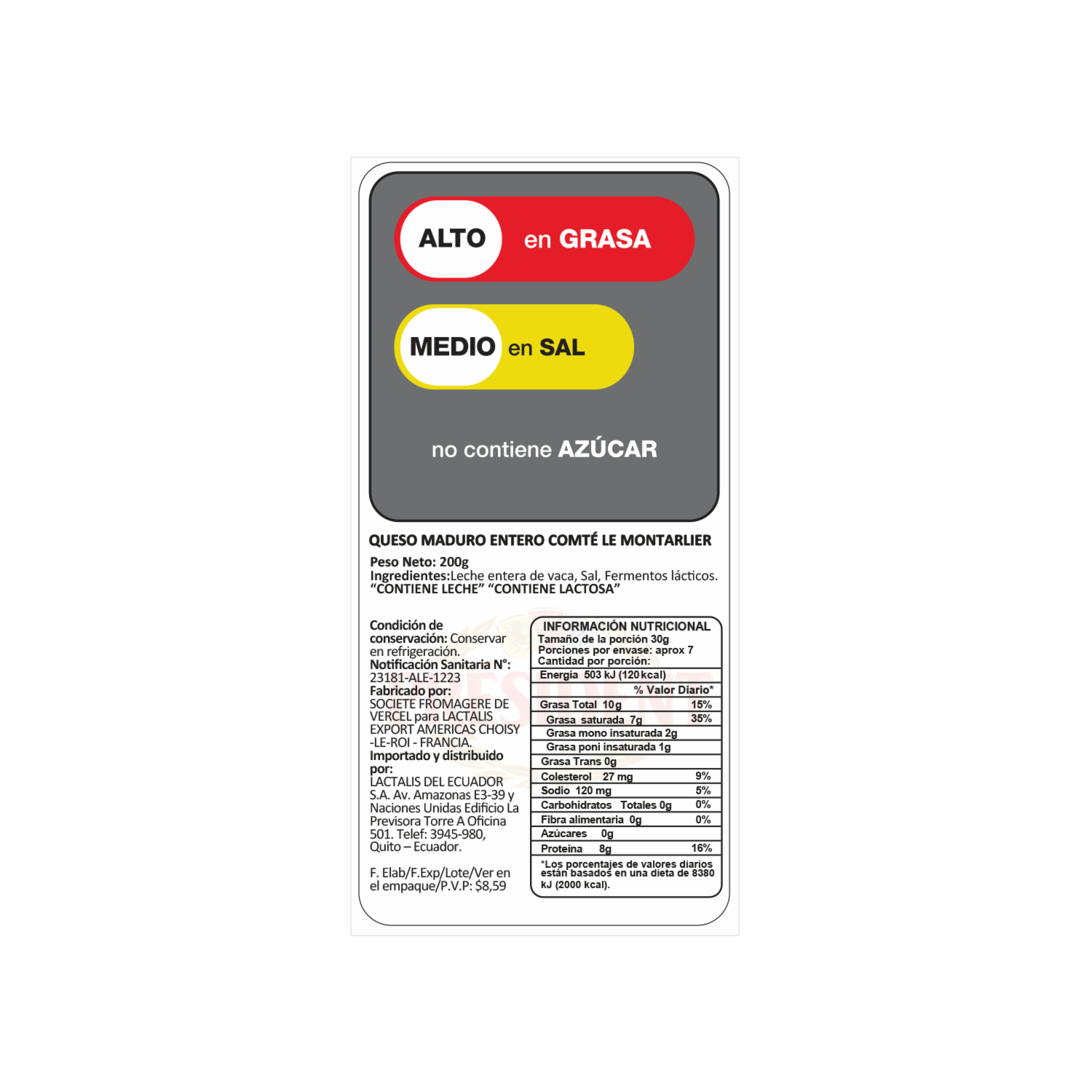 ALTO en GRASA

MEDIO en SAL

no contiene AZÚCAR

QUESO MADURO ENTERO COMTÉ LE MONTARLIER

Peso Neto: 200g
Ingredientes:Leche entera de vaca, Sal, Fermentos lácticos.
"CONTIENE LECHE" "CONTIENE LACTOSA"

Condición de conservación: Conservar en refrigeración.
Notificación Sanitaria N°: 23181-ALE-1223
Fabricado por: SOCIETE FROMAGERE DE VERCEL para LACTALIS EXPORT AMERICAS CHOISY -LE-ROI - FRANCIA.
Importado y distribuido por: LACTALIS DEL ECUADOR S.A. Av. Amazonas E3-39 y Naciones Unidas Edificio La Previsora Torre A Oficina 501. Telef: 3945-980, Quito – Ecuador.

F. Elab/F.Exp/Lote/Ver en el empaque/P.V.P: $8,59

INFORMACIÓN NUTRICIONAL
Tamaño de la porción 30g
Porciones por envase: aprox 7
Cantidad por porción:
Energía 503 kJ (120 kcal)
% Valor Diario*
Grasa Total 10g 15%
Grasa saturada 7g 35%
Grasa mono insaturada 2g
Grasa poni insaturada 1g
Grasa Trans 0g
Colesterol 27 mg 9%
Sodio 120 mg 5%
Carbohidratos Totales 0g 0%
Fibra alimentaria 0g 0%
Azúcares 0g
Proteína 8g 16%
*Los porcentajes de valores diarios están basados en una dieta de 8380 kJ (2000 kcal).